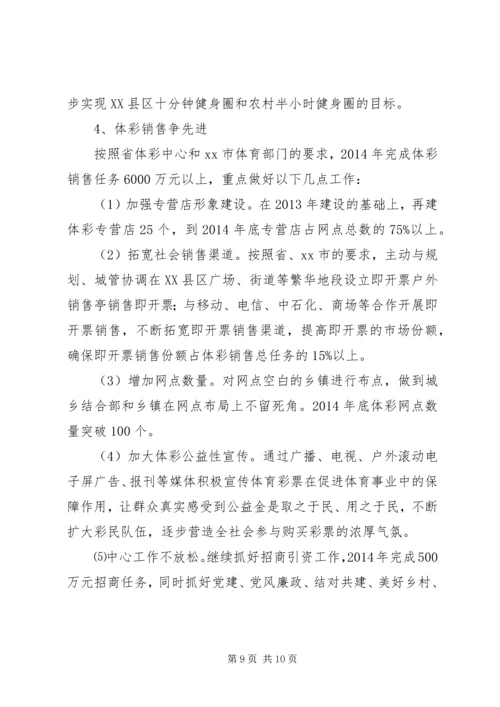 步实现XX县区十分钟健身圈和农村半小时健身圈的目标。

4、体彩销售争先进

按照省体彩中心和xx市体育部门的要求，2014年完成体彩销售任务6000万元以上，重点做好以下几点工作：

（1）加强专营店形象建设。在2013年建设的基础上，再建体彩专营店25个，到2014年底专营店占网点总数的75%以上。

（2）拓宽社会销售渠道。按照省、xx市的要求，主动与规划、城管协调在XX县区广场、街道等繁华地段设立即开票户外销售亭销售即开票；与移动、电信、中石化、商场等合作开展即开票销售，不断拓宽即开票销售渠道，提高即开票的市场份额，确保即开票销售份额占体彩销售总任务的15%以上。

（3）增加网点数量。对网点空白的乡镇进行布点，做到城乡结合部和乡镇在网点布局上不留死角。2014年底体彩网点数量突破100个。

（4）加大体彩公益性宣传。通过广播、电视、户外滚动电子屏广告、报刊等媒体积极宣传体育彩票在促进体育事业中的保障作用，让群众真实感受到公益金是取之于民、用之于民，不断扩大彩民队伍，逐步营造全社会参与购买彩票的浓厚气氛。

⑸中心工作不放松。继续抓好招商引资工作，2014年完成500万元招商任务，同时抓好党建、党风廉政、结对共建、美好乡村、

第9页 共10页